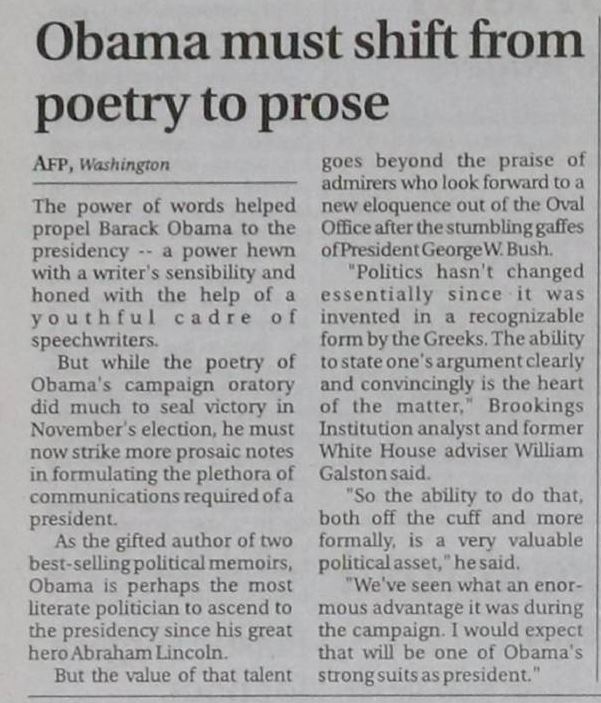 Obama must shift from poetry to prose

AFP, Washington

The power of words helped propel Barack Obama to the presidency -- a power hewn with a writer's sensibility and honed with the help of a youthful cadre of speechwriters.

But while the poetry of Obama's campaign oratory did much to seal victory in November's election, he must now strike more prosaic notes in formulating the plethora of communications required of a president.

As the gifted author of two best-selling political memoirs, Obama is perhaps the most literate politician to ascend to the presidency since his great hero Abraham Lincoln.

But the value of that talent goes beyond the praise of admirers who look forward to a new eloquence out of the Oval Office after the stumbling gaffes of President George W. Bush.

"Politics hasn't changed essentially since it was invented in a recognizable form by the Greeks. The ability to state one's argument clearly and convincingly is the heart of the matter," Brookings Institution analyst and former White House adviser William Galston said.

"So the ability to do that, both off the cuff and more formally, is a very valuable political asset," he said.

"We've seen what an enormous advantage it was during the campaign. I would expect that will be one of Obama's strong suits as president."